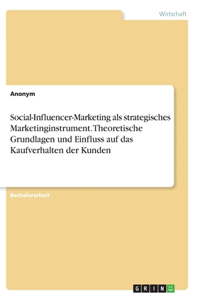 Wirtschaft

Anonym

Social-Influencer-Marketing als strategisches Marketinginstrument. Theoretische Grundlagen und Einfluss auf das Kaufverhalten der Kunden

Bachelorarbeit

GRIN